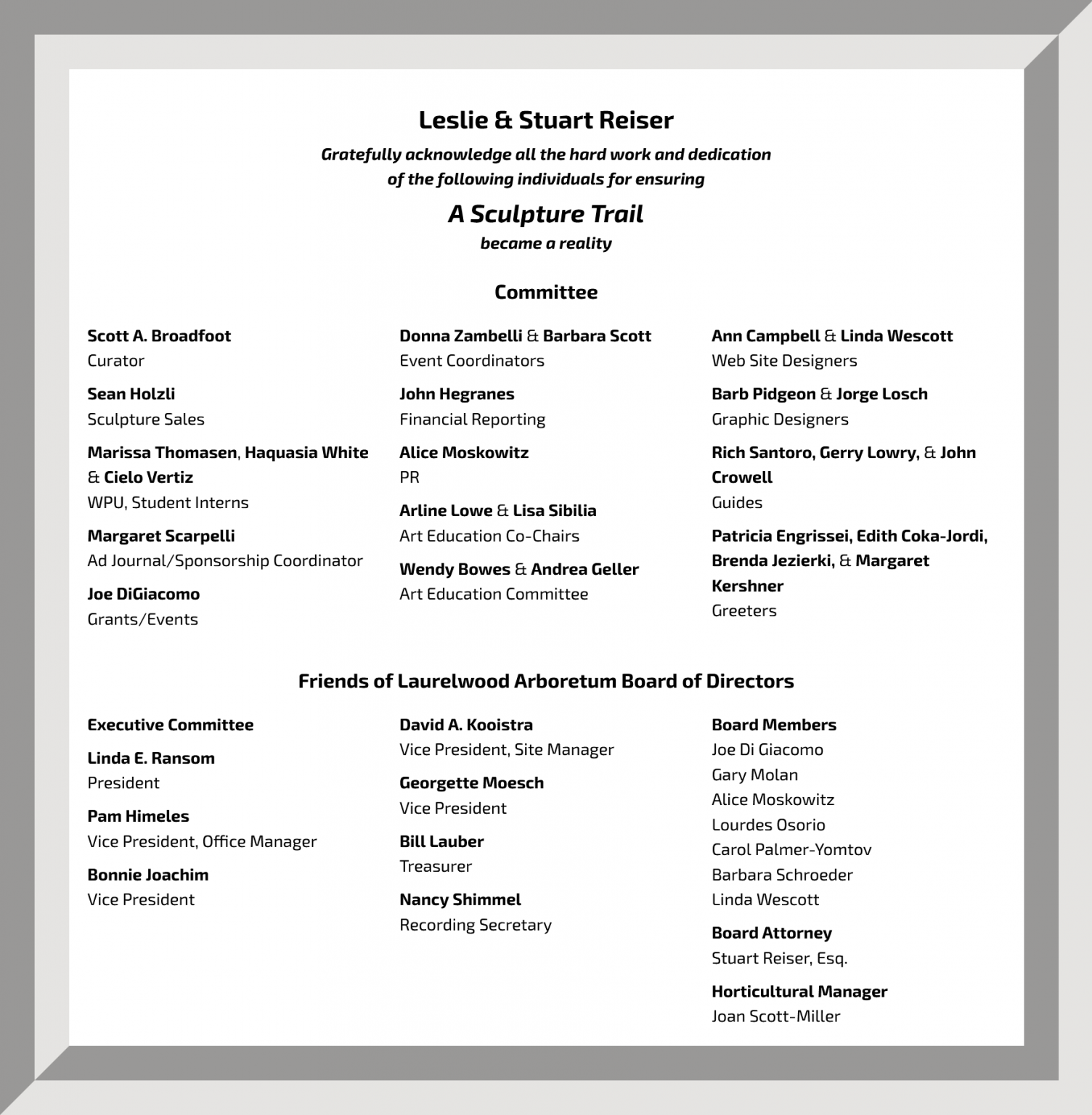 Leslie & Stuart Reiser

Gratefully acknowledge all the hard work and dedication of the following individuals for ensuring

A Sculpture Trail

became a reality

Committee

Scott A. Broadfoot
Curator

Sean Holzli
Sculpture Sales

Marissa Thomasen, Haquasia White & Cielo Vertiz
WPU, Student Interns

Margaret Scarpelli
Ad Journal/Sponsorship Coordinator

Joe DiGiacomo
Grants/Events

Donna Zambelli & Barbara Scott
Event Coordinators

John Hegranes
Financial Reporting

Alice Moskowitz
PR

Arline Lowe & Lisa Sibilia
Art Education Co-Chairs

Wendy Bowes & Andrea Geller
Art Education Committee

Ann Campbell & Linda Wescott
Web Site Designers

Barb Pidgeon & Jorge Losch
Graphic Designers

Rich Santoro, Gerry Lowry, & John Crowell
Guides

Patricia Engrissei, Edith Coka-Jordi, Brenda Jezierki, & Margaret Kershner
Greeters

Friends of Laurelwood Arboretum Board of Directors

Executive Committee

Linda E. Ransom
President

Pam Himeles
Vice President, Office Manager

Bonnie Joachim
Vice President

David A. Kooistra
Vice President, Site Manager

Georgette Moesch
Vice President

Bill Lauber
Treasurer

Nancy Shimmel
Recording Secretary

Board Members
Joe Di Giacomo
Gary Molan
Alice Moskowitz
Lourdes Osorio
Carol Palmer-Yomtov
Barbara Schroeder
Linda Wescott

Board Attorney
Stuart Reiser, Esq.

Horticultural Manager
Joan Scott-Miller